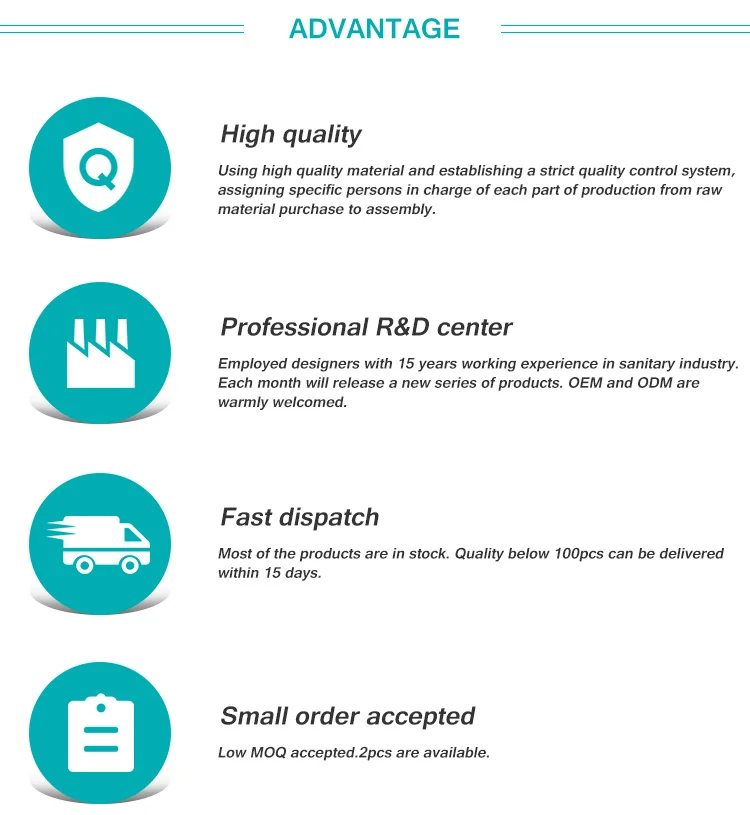 ADVANTAGE

Q

High quality

Using high quality material and establishing a strict quality control system, assigning specific persons in charge of each part of production from raw material purchase to assembly.

Professional R&D center

Employed designers with 15 years working experience in sanitary industry. Each month will release a new series of products. OEM and ODM are warmly welcomed.

Fast dispatch

Most of the products are in stock. Quality below 100pcs can be delivered within 15 days.

Small order accepted

Low MOQ accepted.2pcs are available.